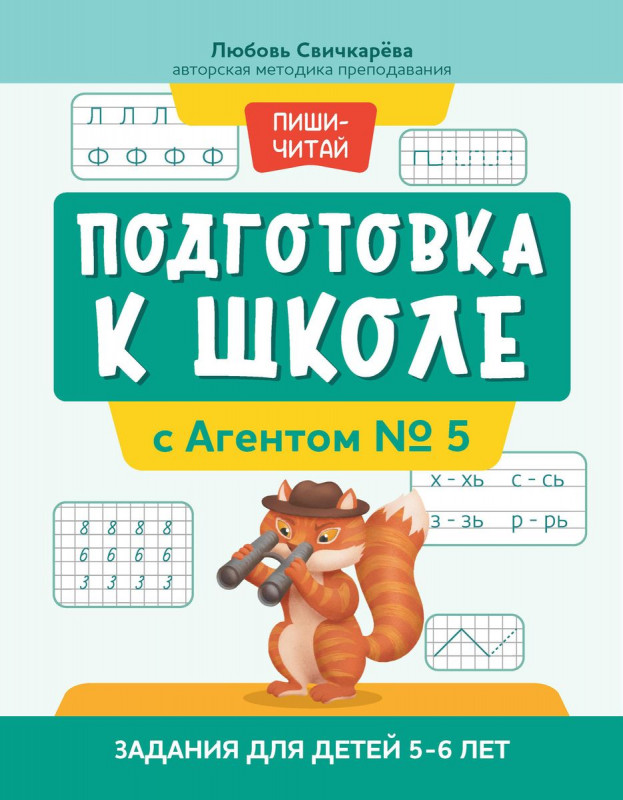 Любовь Свичкарёва
авторская методика преподавания

Л Л Л
Ф Ф Ф Ф

ПИШИ-ЧИТАЙ

ПОДГОТОВКА К ШКОЛЕ

с Агентом № 5

х – хь с – сь
з – зь р – рь

8 8 8 8
6 6 6 6
3 3 3 3

ЗАДАНИЯ ДЛЯ ДЕТЕЙ 5-6 ЛЕТ